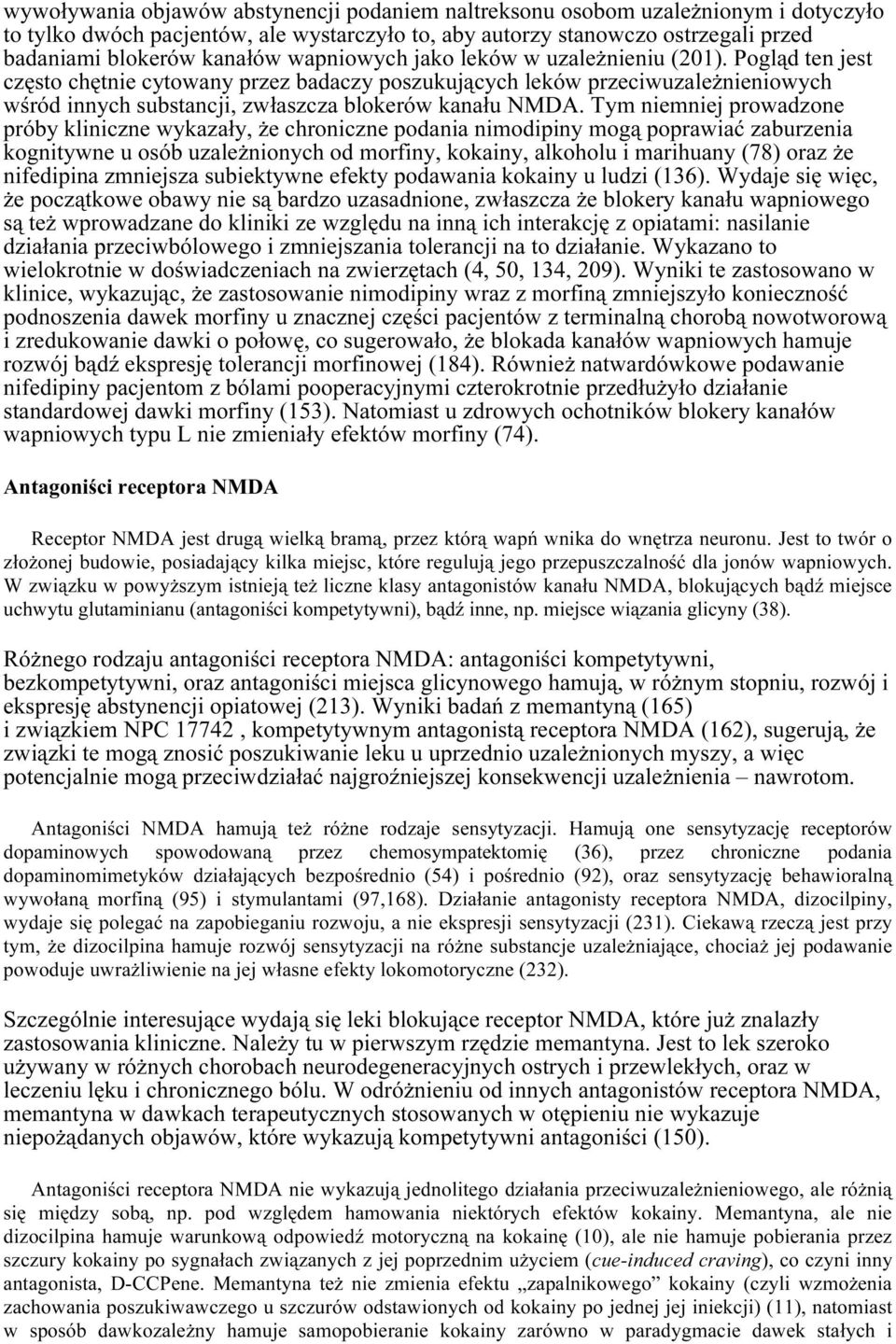 wywoływania objawów abstynencji podaniem naltreksonu osobom uzależnionym i dotyczyło to tylko dwóch pacjentów, ale wystarczyło to, aby autorzy stanowczo ostrzegali przed badaniami blokerów kanałów wapniowych jako leków w uzależnieniu (201). Pogląd ten jest często chętnie cytowany przez badaczy poszukujących leków przeciwuzależnieniowych wśród innych substancji, zwłaszcza blokerów kanału NMDA. Tym niemniej prowadzone próby kliniczne wykazały, że chroniczne podania nimodipiny mogą poprawiać zaburzenia kognitywne u osób uzależnionych od morfiny, kokainy, alkoholu i marihuany (78) oraz że nifedipina zmniejsza subiektywne efekty podawania kokainy u ludzi (136). Wydaje się więc, że początkowe obawy nie są bardzo uzasadnione, zwłaszcza że blokery kanału wapniowego są też wprowadzane do kliniki ze względu na inną ich interakcję z opiatami: nasilanie działania przeciwbólowego i zmniejszania tolerancji na to działanie. Wykazano to wielokrotnie w doświadczeniach na zwierzętach (4, 50, 134, 209). Wyniki te zastosowano w klinice, wykazując, że zastosowanie nimodipiny wraz z morfiną zmniejszyło konieczność podnoszenia dawek morfiny u znacznej części pacjentów z terminalną chorobą nowotworową i zredukowanie dawki o połowę, co sugerowało, że blokada kanałów wapniowych hamuje rozwój bądź ekspresję tolerancji morfinowej (184). Również natwardówkowe podawanie nifedipiny pacjentom z bólami pooperacyjnymi czterokrotnie przedłużyło działanie standardowej dawki morfiny (153). Natomiast u zdrowych ochotników blokery kanałów wapniowych typu L nie zmieniały efektów morfiny (74).

Antagoniści receptora NMDA

Receptor NMDA jest drugą wielką bramą, przez którą wapń wnika do wnętrza neuronu. Jest to twór o złożonej budowie, posiadający kilka miejsc, które regulują jego przepuszczalność dla jonów wapniowych. W związku w powyższym istnieją też liczne klasy antagonistów kanału NMDA, blokujących bądź miejsce uchwytu glutaminianu (antagoniści kompetytywni), bądź inne, np. miejsce wiązania glicyny (38).

Różnego rodzaju antagoniści receptora NMDA: antagoniści kompetytywni, bezkompetytywni, oraz antagoniści miejsca glicynowego hamują, w różnym stopniu, rozwój i ekspresję abstynencji opiatowej (213). Wyniki badań z memantyną (165) i związkiem NPC 17742 , kompetytywnym antagonistą receptora NMDA (162), sugerują, że związki te mogą znosić poszukiwanie leku u uprzednio uzależnionych myszy, a więc potencjalnie mogą przeciwdziałać najgroźniejszej konsekwencji uzależnienia – nawrotom.

Antagoniści NMDA hamują też różne rodzaje sensytyzacji. Hamują one sensytyzację receptorów dopaminowych spowodowaną przez chemosympatektomię (36), przez chroniczne podania dopaminomimetyków działających bezpośrednio (54) i pośrednio (92), oraz sensytyzację behawioralną wywołaną morfiną (95) i stymulantami (97,168). Działanie antagonisty receptora NMDA, dizocilpiny, wydaje się polegać na zapobieganiu rozwoju, a nie ekspresji sensytyzacji (231). Ciekawą rzeczą jest przy tym, że dizocilpina hamuje rozwój sensytyzacji na różne substancje uzależniające, chociaż jej podawanie powoduje uwrażliwienie na jej własne efekty lokomotoryczne (232).

Szczególnie interesujące wydają się leki blokujące receptor NMDA, które już znalazły zastosowania kliniczne. Należy tu w pierwszym rzędzie memantyna. Jest to lek szeroko używany w różnych chorobach neurodegeneracyjnych ostrych i przewlekłych, oraz w leczeniu lęku i chronicznego bólu. W odróżnieniu od innych antagonistów receptora NMDA, memantyna w dawkach terapeutycznych stosowanych w otępieniu nie wykazuje niepożądanych objawów, które wykazują kompetytywni antagoniści (150).

Antagoniści receptora NMDA nie wykazują jednolitego działania przeciwuzależnieniowego, ale różnią się między sobą, np. pod względem hamowania niektórych efektów kokainy. Memantyna, ale nie dizocilpina hamuje warunkową odpowiedź motoryczną na kokainę (10), ale nie hamuje pobierania przez szczury kokainy po sygnałach związanych z jej poprzednim użyciem (cue-induced craving), co czyni inny antagonista, D-CCPene. Memantyna też nie zmienia efektu „zapalnikowego” kokainy (czyli wzmożenia zachowania poszukiwawczego u szczurów odstawionych od kokainy po jednej jej iniekcji) (11), natomiast w sposób dawkozależny hamuje samopobieranie kokainy zarówno w paradygmacie dawek stałych i